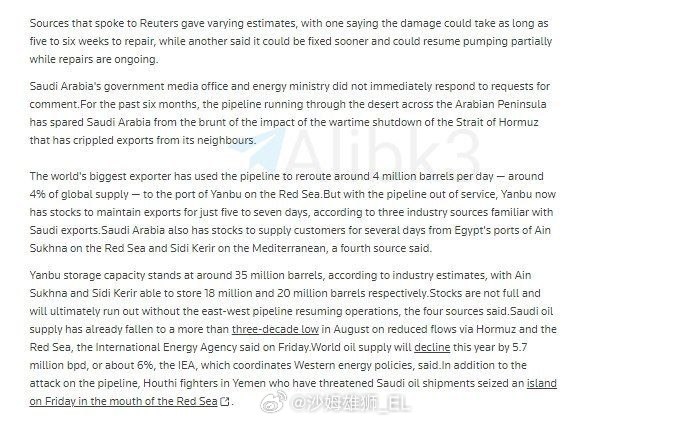 Sources that spoke to Reuters gave varying estimates, with one saying the damage could take as long as five to six weeks to repair, while another said it could be fixed sooner and could resume pumping partially while repairs are ongoing.

Saudi Arabia's government media office and energy ministry did not immediately respond to requests for comment.For the past six months, the pipeline running through the desert across the Arabian Peninsula has spared Saudi Arabia from the brunt of the impact of the wartime shutdown of the Strait of Hormuz that has crippled exports from its neighbours.

Alibk3

The world's biggest exporter has used the pipeline to reroute around 4 million barrels per day — around 4% of global supply — to the port of Yanbu on the Red Sea.But with the pipeline out of service, Yanbu now has stocks to maintain exports for just five to seven days, according to three industry sources familiar with Saudi exports.Saudi Arabia also has stocks to supply customers for several days from Egypt's ports of Ain Sukhna on the Red Sea and Sidi Kerir on the Mediterranean, a fourth source said.

Yanbu storage capacity stands at around 35 million barrels, according to industry estimates, with Ain Sukhna and Sidi Kerir able to store 18 million and 20 million barrels respectively.Stocks are not full and will ultimately run out without the east-west pipeline resuming operations, the four sources said.Saudi oil supply has already fallen to a more than three-decade low in August on reduced flows via Hormuz and the Red Sea, the International Energy Agency said on Friday.World oil supply will decline this year by 5.7 million bpd, or about 6%, the IEA, which coordinates Western energy policies, said.In addition to the attack on the pipeline, Houthi fighters in Yemen who have threatened Saudi oil shipments seized an island on Friday in the mouth of the Red Sea.

@沙姆雄狮_EL